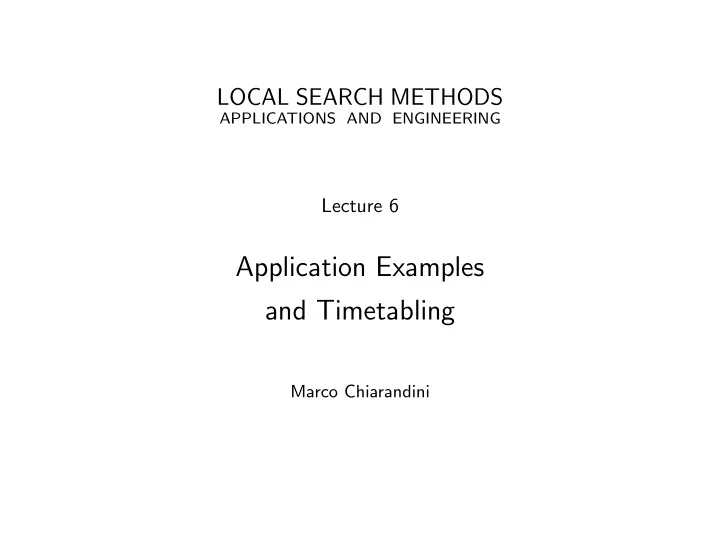 LOCAL SEARCH METHODS
APPLICATIONS AND ENGINEERING

Lecture 6

Application Examples
and Timetabling

Marco Chiarandini